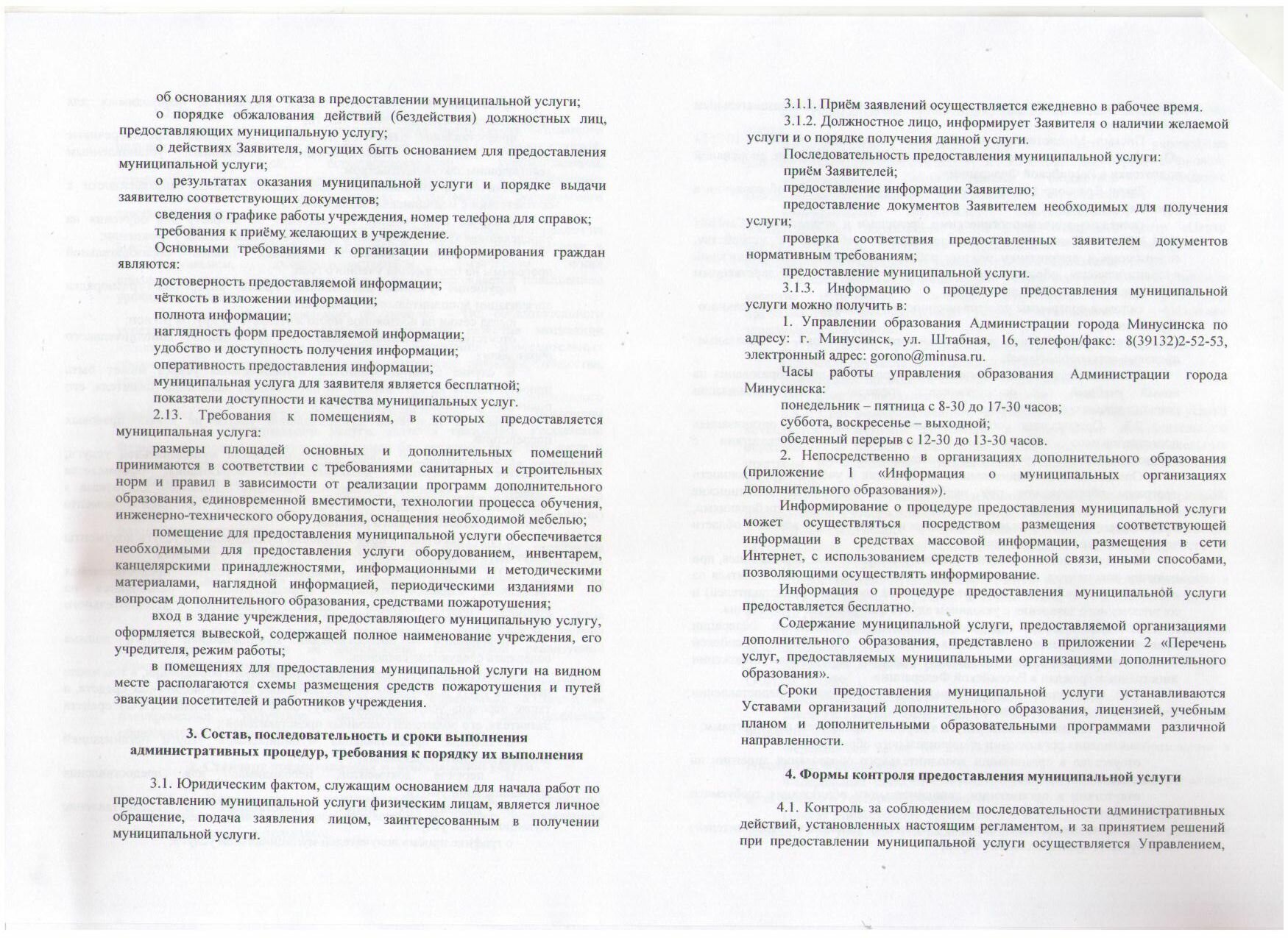 об основаниях для отказа в предоставлении муниципальной услуги;

о порядке обжалования действий (бездействия) должностных лиц, предоставляющих муниципальную услугу;

о действиях Заявителя, могущих быть основанием для предоставления муниципальной услуги;

о результатах оказания муниципальной услуги и порядке выдачи заявителю соответствующих документов;

сведения о графике работы учреждения, номер телефона для справок;

требования к приёму желающих в учреждение.

Основными требованиями к организации информирования граждан являются:

достоверность предоставляемой информации;

чёткость в изложении информации;

полнота информации;

наглядность форм предоставляемой информации;

удобство и доступность получения информации;

оперативность предоставления информации;

муниципальная услуга для заявителя является бесплатной;

показатели доступности и качества муниципальных услуг.

2.13. Требования к помещениям, в которых предоставляется муниципальная услуга:

размеры площадей основных и дополнительных помещений принимаются в соответствии с требованиями санитарных и строительных норм и правил в зависимости от реализации программ дополнительного образования, единовременной вместимости, технологии процесса обучения, инженерно-технического оборудования, оснащения необходимой мебелью;

помещение для предоставления муниципальной услуги обеспечивается необходимыми для предоставления услуги оборудованием, инвентарем, канцелярскими принадлежностями, информационными и методическими материалами, наглядной информацией, периодическими изданиями по вопросам дополнительного образования, средствами пожаротушения;

вход в здание учреждения, предоставляющего муниципальную услугу, оформляется вывеской, содержащей полное наименование учреждения, его учредителя, режим работы;

в помещениях для предоставления муниципальной услуги на видном месте располагаются схемы размещения средств пожаротушения и путей эвакуации посетителей и работников учреждения.

3. Состав, последовательность и сроки выполнения административных процедур, требования к порядку их выполнения

3.1. Юридическим фактом, служащим основанием для начала работ по предоставлению муниципальной услуги физическим лицам, является личное обращение, подача заявления лицом, заинтересованным в получении муниципальной услуги.

3.1.1. Приём заявлений осуществляется ежедневно в рабочее время.

3.1.2. Должностное лицо, информирует Заявителя о наличии желаемой услуги и о порядке получения данной услуги.

Последовательность предоставления муниципальной услуги:

приём Заявителей;

предоставление информации Заявителю;

предоставление документов Заявителем необходимых для получения услуги;

проверка соответствия предоставленных заявителем документов нормативным требованиям;

предоставление муниципальной услуги.

3.1.3. Информацию о процедуре предоставления муниципальной услуги можно получить в:

1. Управлении образования Администрации города Минусинска по адресу: г. Минусинск, ул. Штабная, 16, телефон/факс: 8(39132)2-52-53, электронный адрес: gorono@minusa.ru.

Часы работы управления образования Администрации города Минусинска:

понедельник – пятница с 8-30 до 17-30 часов;

суббота, воскресенье – выходной;

обеденный перерыв с 12-30 до 13-30 часов.

2. Непосредственно в организациях дополнительного образования (приложение 1 «Информация о муниципальных организациях дополнительного образования»).

Информирование о процедуре предоставления муниципальной услуги может осуществляться посредством размещения соответствующей информации в средствах массовой информации, размещения в сети Интернет, с использованием средств телефонной связи, иными способами, позволяющими осуществлять информирование.

Информация о процедуре предоставления муниципальной услуги предоставляется бесплатно.

Содержание муниципальной услуги, предоставляемой организациями дополнительного образования, представлено в приложении 2 «Перечень услуг, предоставляемых муниципальными организациями дополнительного образования».

Сроки предоставления муниципальной услуги устанавливаются Уставами организаций дополнительного образования, лицензией, учебным планом и дополнительными образовательными программами различной направленности.

4. Формы контроля предоставления муниципальной услуги

4.1. Контроль за соблюдением последовательности административных действий, установленных настоящим регламентом, и за принятием решений при предоставлении муниципальной услуги осуществляется Управлением,